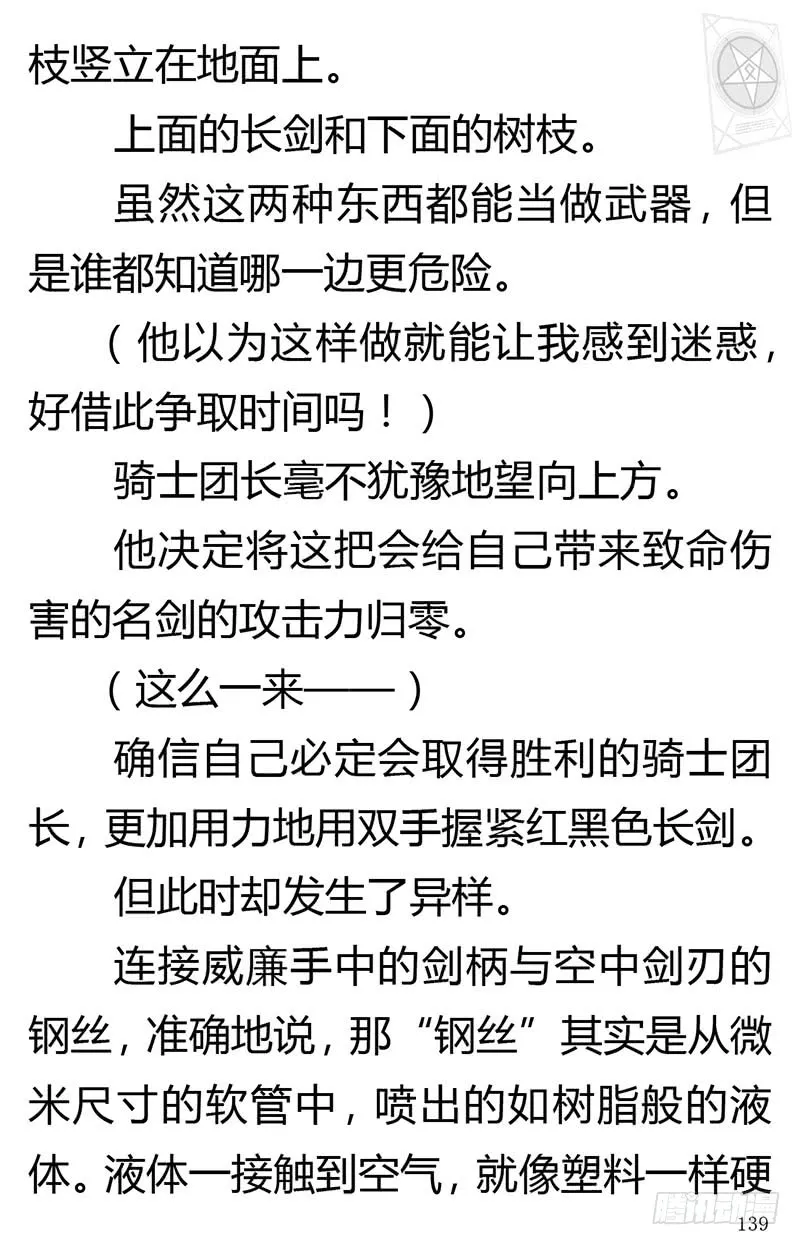 枝竖立在地面上。

上面的长剑和下面的树枝。

虽然这两种东西都能当做武器，但是谁都知道哪一边更危险。

（他以为这样做就能让我感到迷惑，好借此争取时间吗！）

骑士团长毫不犹豫地望向上方。

他决定将这把会给自己带来致命伤害的名剑的攻击力归零。

（这么一来——）

确信自己必定会取得胜利的骑士团长，更加用力地用双手握紧红黑色长剑。

但此时却发生了异样。

连接威廉手中的剑柄与空中剑刃的钢丝，准确地说，那“钢丝”其实是从微米尺寸的软管中，喷出的如树脂般的液体。液体一接触到空气，就像塑料一样硬

腾讯动漫

139